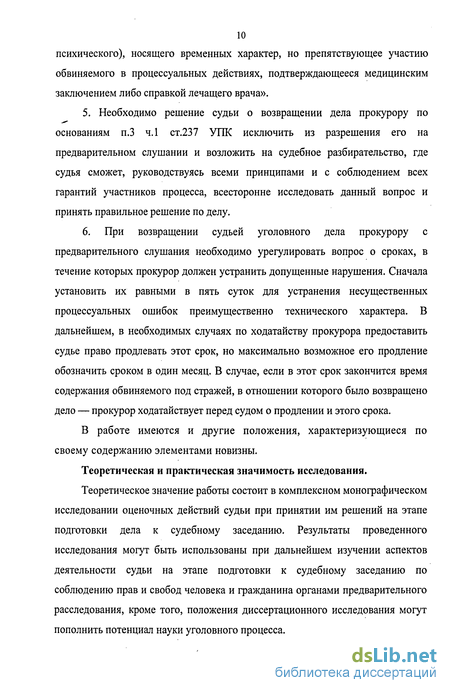 10

психического), носящего временных характер, но препятствующее участию обвиняемого в процессуальных действиях, подтверждающееся медицинским заключением либо справкой лечащего врача».

5. Необходимо решение судьи о возвращении дела прокурору по основаниям п.3 ч.1 ст.237 УПК исключить из разрешения его на предварительном слушании и возложить на судебное разбирательство, где судья сможет, руководствуясь всеми принципами и с соблюдением всех гарантий участников процесса, всесторонне исследовать данный вопрос и принять правильное решение по делу.

6. При возвращении судьей уголовного дела прокурору с предварительного слушания необходимо урегулировать вопрос о сроках, в течение которых прокурор должен устранить допущенные нарушения. Сначала установить их равными в пять суток для устранения несущественных процессуальных ошибок преимущественно технического характера. В дальнейшем, в необходимых случаях по ходатайству прокурора предоставить судье право продлевать этот срок, но максимально возможное его продление обозначить сроком в один месяц. В случае, если в этот срок закончится время содержания обвиняемого под стражей, в отношении которого было возвращено дело — прокурор ходатайствует перед судом о продлении и этого срока.

В работе имеются и другие положения, характеризующиеся по своему содержанию элементами новизны.

Теоретическая и практическая значимость исследования.

Теоретическое значение работы состоит в комплексном монографическом исследовании оценочных действий судьи при принятии им решений на этапе подготовки дела к судебному заседанию. Результаты проведенного исследования могут быть использованы при дальнейшем изучении аспектов деятельности судьи на этапе подготовки к судебному заседанию по соблюдению прав и свобод человека и гражданина органами предварительного расследования, кроме того, положения диссертационного исследования могут пополнить потенциал науки уголовного процесса.

dsLib.net
библиотека диссертаций